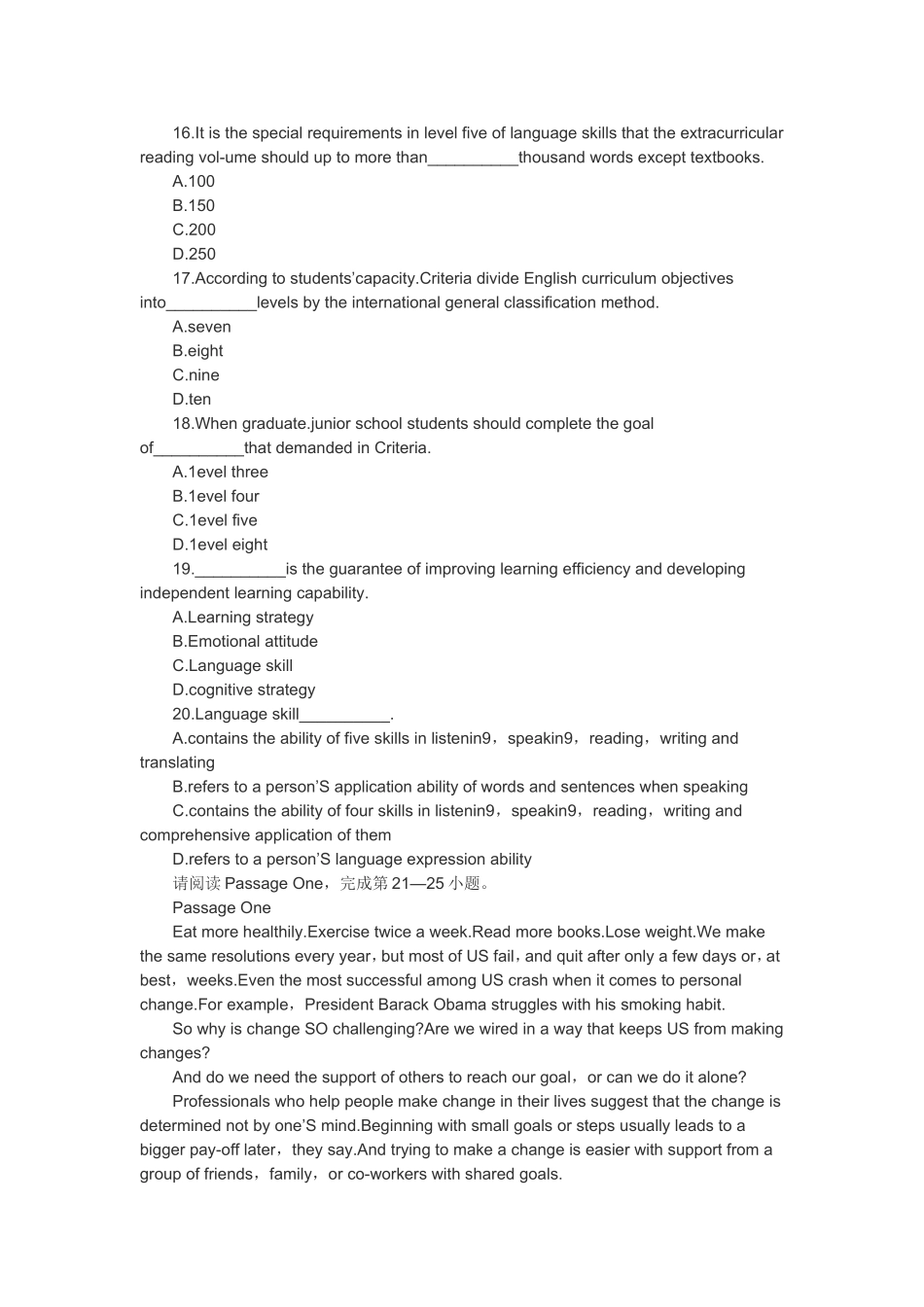 16.It is the special requirements in level five of language skills that the extracurricular reading vol-ume should up to more than__________thousand words except textbooks.

A.100

B.150

C.200

D.250

17.According to students'capacity.Criteria divide English curriculum objectives into__________levels by the international general classification method.

A.seven

B.eight

C.nine

D.ten

18.When graduate.junior school students should complete the goal of__________that demanded in Criteria.

A.1evel three

B.1evel four

C.1evel five

D.1evel eight

19.__________is the guarantee of improving learning efficiency and developing independent learning capability.

A.Learning strategy

B.Emotional attitude

C.Language skill

D.cognitive strategy

20.Language skill__________.

A.contains the ability of five skills in listenin9，speakin9，reading，writing and translating

B.refers to a person'S application ability of words and sentences when speaking

C.contains the ability of four skills in listenin9，speakin9，reading，writing and comprehensive application of them

D.refers to a person'S language expression ability

请阅读 Passage One，完成第 21—25 小题。

Passage One

Eat more healthily.Exercise twice a week.Read more books.Lose weight.We make the same resolutions every year，but most of US fail，and quit after only a few days or，at best，weeks.Even the most successful among US crash when it comes to personal change.For example，President Barack Obama struggles with his smoking habit.

So why is change SO challenging?Are we wired in a way that keeps US from making changes?

And do we need the support of others to reach our goal，or can we do it alone?

Professionals who help people make change in their lives suggest that the change is determined not by one'S mind.Beginning with small goals or steps usually leads to a bigger pay-off later，they say.And trying to make a change is easier with support from a group of friends，family，or co-workers with shared goals.